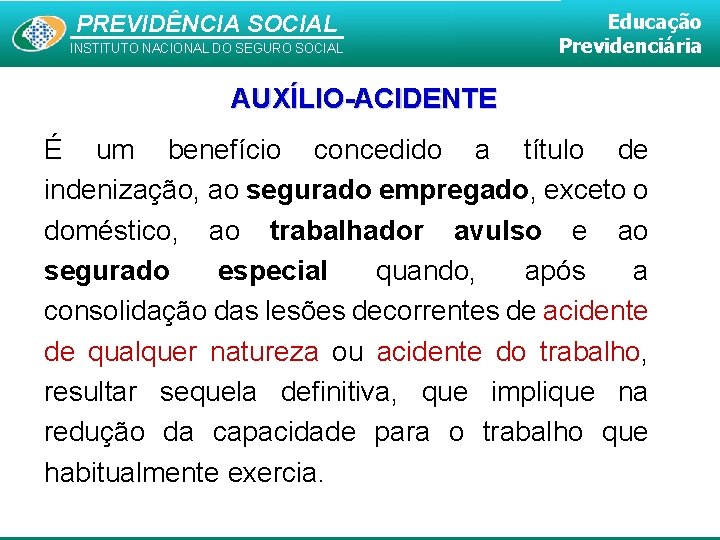 PREVIDÊNCIA SOCIAL
INSTITUTO NACIONAL DO SEGURO SOCIAL

Educação
Previdenciária

AUXÍLIO-ACIDENTE

É um benefício concedido a título de indenização, ao segurado empregado, exceto o doméstico, ao trabalhador avulso e ao segurado especial quando, após a consolidação das lesões decorrentes de acidente de qualquer natureza ou acidente do trabalho, resultar sequela definitiva, que implique na redução da capacidade para o trabalho que habitualmente exercia.